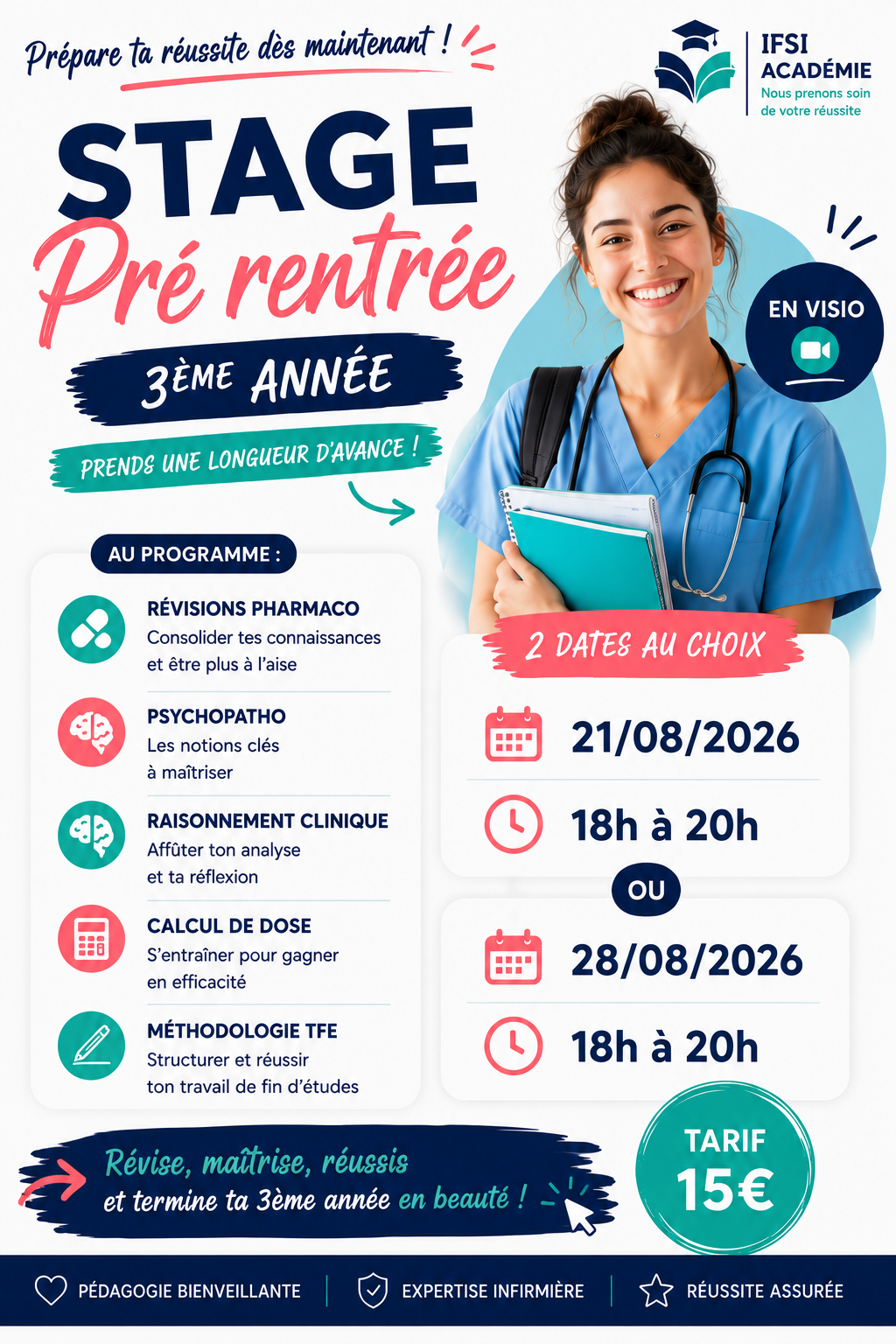 Prépare ta réussite dès maintenant !

IFSI
ACADÉMIE
Nous prenons soin
de votre réussite

STAGE
Pré rentrée

3ÈME ANNÉE

PRENDS UNE LONGUEUR D'AVANCE !

EN VISIO

AU PROGRAMME :

RÉVISIONS PHARMACO
Consolider tes connaissances et être plus à l'aise

PSYCHOPATHO
Les notions clés à maîtriser

RAISONNEMENT CLINIQUE
Affûter ton analyse et ta réflexion

CALCUL DE DOSE
S'entraîner pour gagner en efficacité

MÉTHODOLOGIE TFE
Structurer et réussir ton travail de fin d'études

2 DATES AU CHOIX

21/08/2026
18h à 20h

OU

28/08/2026
18h à 20h

Révise, maîtrise, réussis
et termine ta 3ème année en beauté !

TARIF
15€

PÉDAGOGIE BIENVEILLANTE
EXPERTISE INFIRMIÈRE
RÉUSSITE ASSURÉE